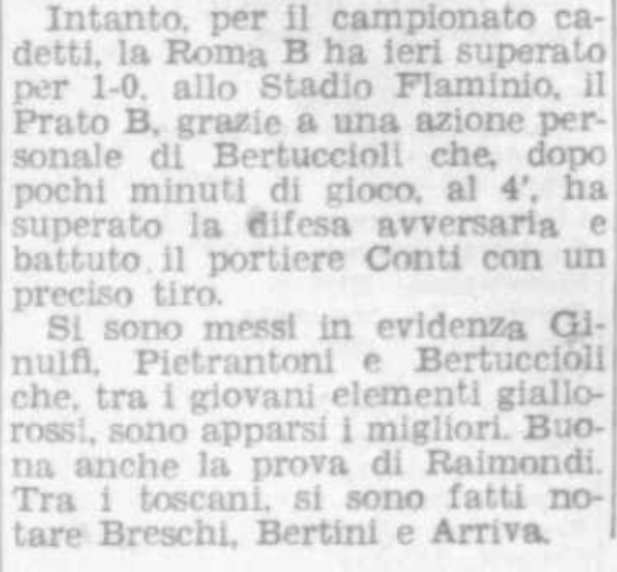 Intanto, per il campionato cadetti, la Roma B ha ieri superato per 1-0, allo Stadio Flaminio, il Prato B, grazie a una azione personale di Bertuccioli che, dopo pochi minuti di gioco, al 4', ha superato la difesa avversaria e battuto il portiere Conti con un preciso tiro.

Si sono messi in evidenza Ginulfi, Pietrantoni e Bertuccioli che, tra i giovani elementi giallorossi, sono apparsi i migliori. Buona anche la prova di Raimondi. Tra i toscani, si sono fatti notare Breschi, Bertini e Arriva.